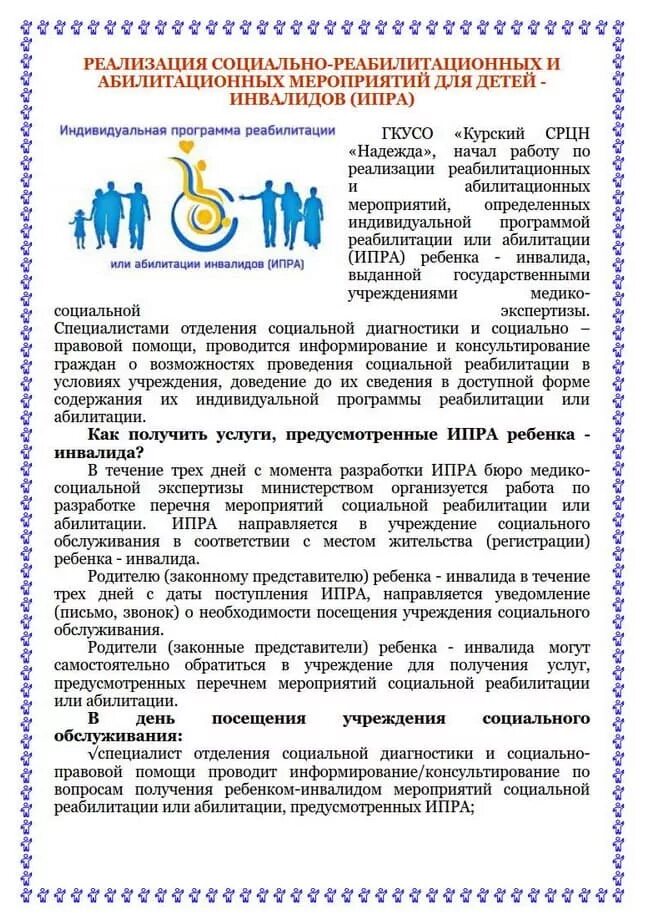 РЕАЛИЗАЦИЯ СОЦИАЛЬНО-РЕАБИЛИТАЦИОННЫХ И АБИЛИТАЦИОННЫХ МЕРОПРИЯТИЙ ДЛЯ ДЕТЕЙ - ИНВАЛИДОВ (ИПРА)

Индивидуальная программа реабилитации

или абилитации инвалидов (ИПРА)

ГКУСО «Курский СРЦН «Надежда», начал работу по реализации реабилитационных и абилитационных мероприятий, определенных индивидуальной программой реабилитации или абилитации (ИПРА) ребенка - инвалида, выданной государственными учреждениями медико-социальной экспертизы. Специалистами отделения социальной диагностики и социально – правовой помощи, проводится информирование и консультирование граждан о возможностях проведения социальной реабилитации в условиях учреждения, доведение до их сведения в доступной форме содержания их индивидуальной программы реабилитации или абилитации.

Как получить услуги, предусмотренные ИПРА ребенка - инвалида?

В течение трех дней с момента разработки ИПРА бюро медико-социальной экспертизы министерством организуется работа по разработке перечня мероприятий социальной реабилитации или абилитации. ИПРА направляется в учреждение социального обслуживания в соответствии с местом жительства (регистрации) ребенка - инвалида.

Родителю (законному представителю) ребенка - инвалида в течение трех дней с даты поступления ИПРА, направляется уведомление (письмо, звонок) о необходимости посещения учреждения социального обслуживания.

Родители (законные представители) ребенка - инвалида могут самостоятельно обратиться в учреждение для получения услуг, предусмотренных перечнем мероприятий социальной реабилитации или абилитации.

В день посещения учреждения социального обслуживания:

√специалист отделения социальной диагностики и социально-правовой помощи проводит информирование/консультирование по вопросам получения ребенком-инвалидом мероприятий социальной реабилитации или абилитации, предусмотренных ИПРА;